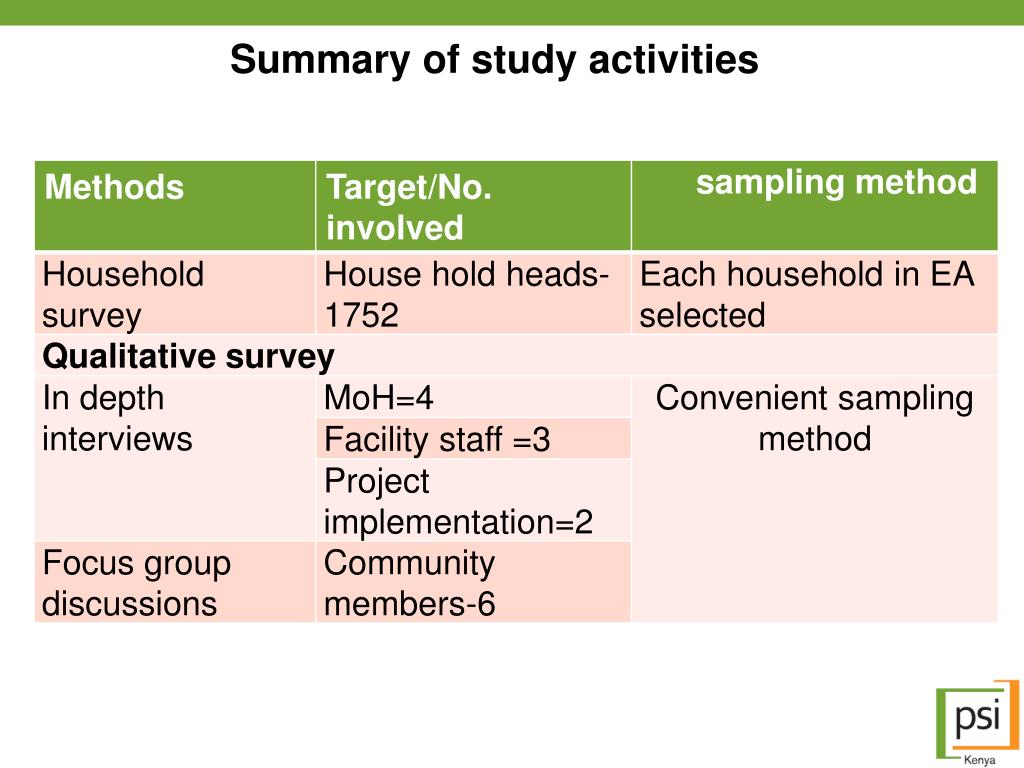 Summary of study activities

| Methods | Target/No. involved | sampling method |
|---|---|---|
| Household survey | House hold heads-1752 | Each household in EA selected |
| Qualitative survey | | |
| In depth interviews | MoH=4 | Convenient sampling method |
| | Facility staff =3 | |
| | Project implementation=2 | |
| Focus group discussions | Community members-6 | |

psi
Kenya